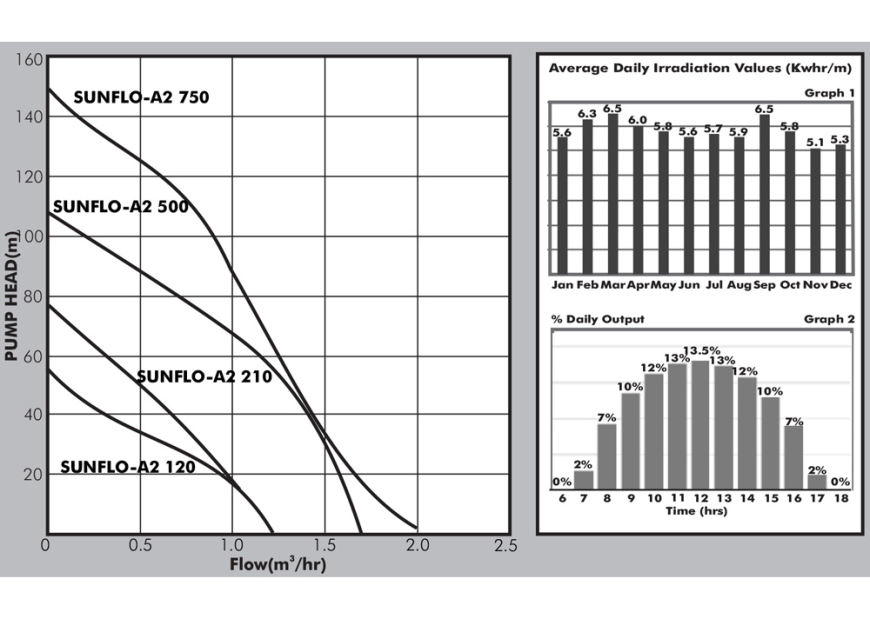 160
140
120
100
80
60
40
20
PUMP HEAD(m)
SUNFLO-A2 750
SUNFLO-A2 500
SUNFLO-A2 210
SUNFLO-A2 120
0
0.5
1.0
1.5
2.0
2.5
Flow($m^3$/hr)

Average Daily Irradiation Values (Kwhr/m)
Graph 1
5.6
6.3
6.5
6.0
5.8
5.6
5.7
5.9
6.5
5.8
5.1
5.3
Jan Feb Mar Apr May Jun Jul Aug Sep Oct Nov Dec

% Daily Output
Graph 2
0%
2%
7%
10%
12%
13%
13.5%
13%
12%
10%
7%
2%
0%
6
7
8
9
10
11
12
13
14
15
16
17
18
Time (hrs)